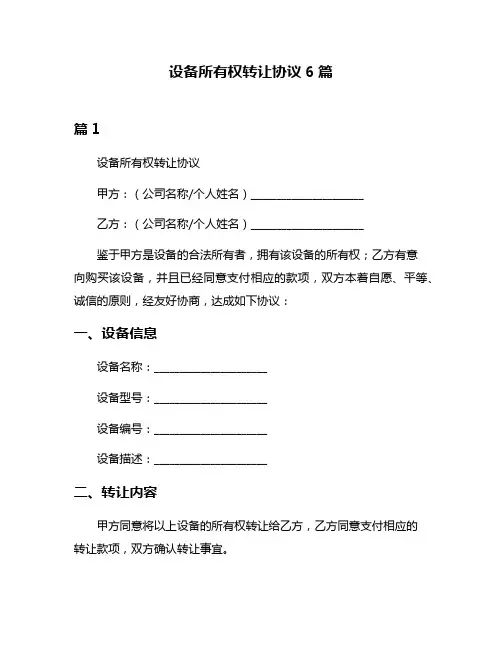 设备所有权转让协议 6 篇

篇 1

设备所有权转让协议

甲方：（公司名称/个人姓名）____________________

乙方：（公司名称/个人姓名）____________________

鉴于甲方是设备的合法所有者，拥有该设备的所有权；乙方有意向购买该设备，并且已经同意支付相应的款项，双方本着自愿、平等、诚信的原则，经友好协商，达成如下协议：

一、设备信息

设备名称：____________________

设备型号：____________________

设备编号：____________________

设备描述：____________________

二、转让内容

甲方同意将以上设备的所有权转让给乙方，乙方同意支付相应的转让款项，双方确认转让事宜。